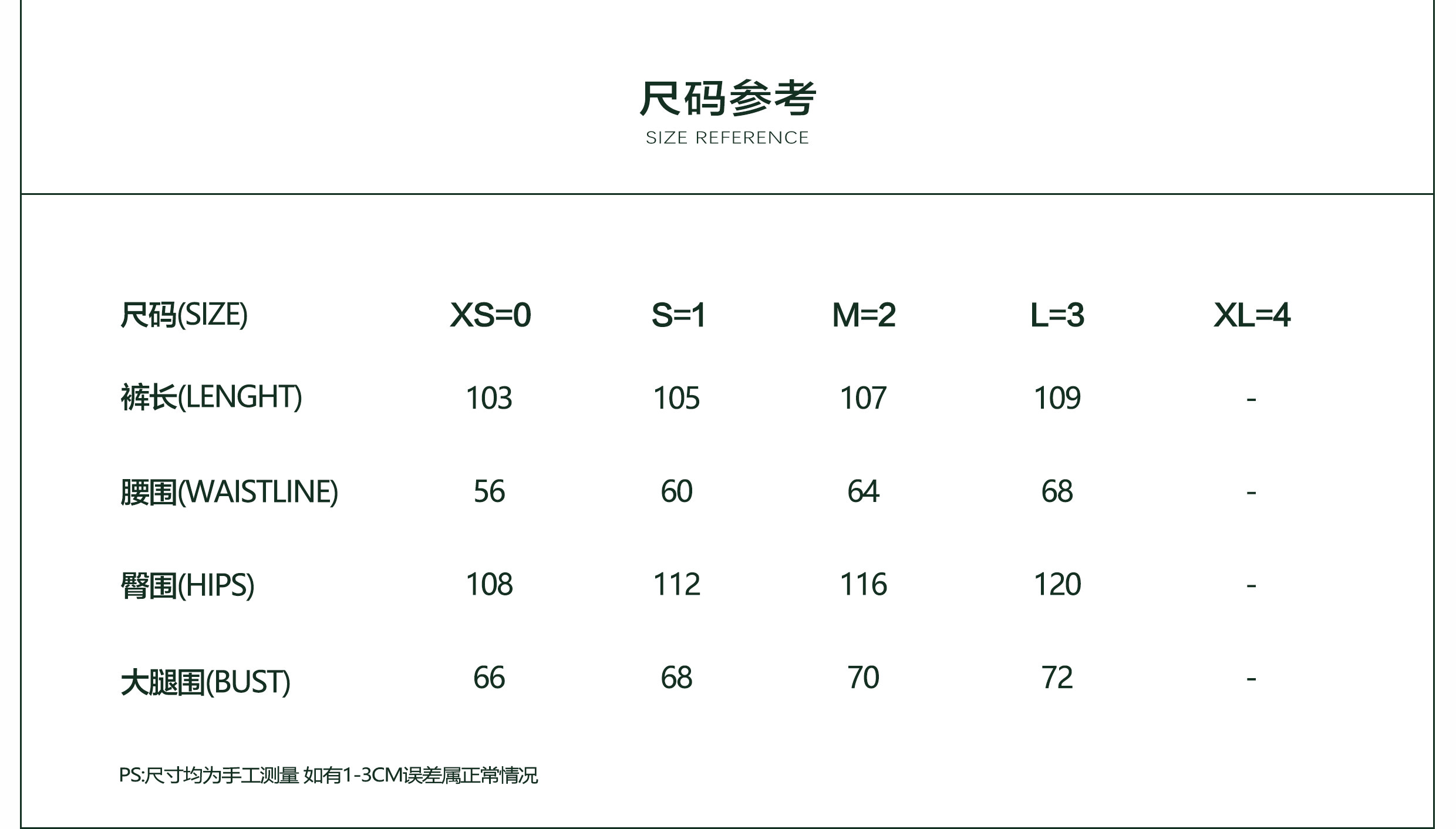 尺码参考
SIZE REFERENCE

| 尺码(SIZE) | XS=0 | S=1 | M=2 | L=3 | XL=4 |
|---|---|---|---|---|---|
| 裤长(LENGHT) | 103 | 105 | 107 | 109 | - |
| 腰围(WAISTLINE) | 56 | 60 | 64 | 68 | - |
| 臀围(HIPS) | 108 | 112 | 116 | 120 | - |
| 大腿围(BUST) | 66 | 68 | 70 | 72 | - |

PS:尺寸均为手工测量 如有1-3CM误差属正常情况